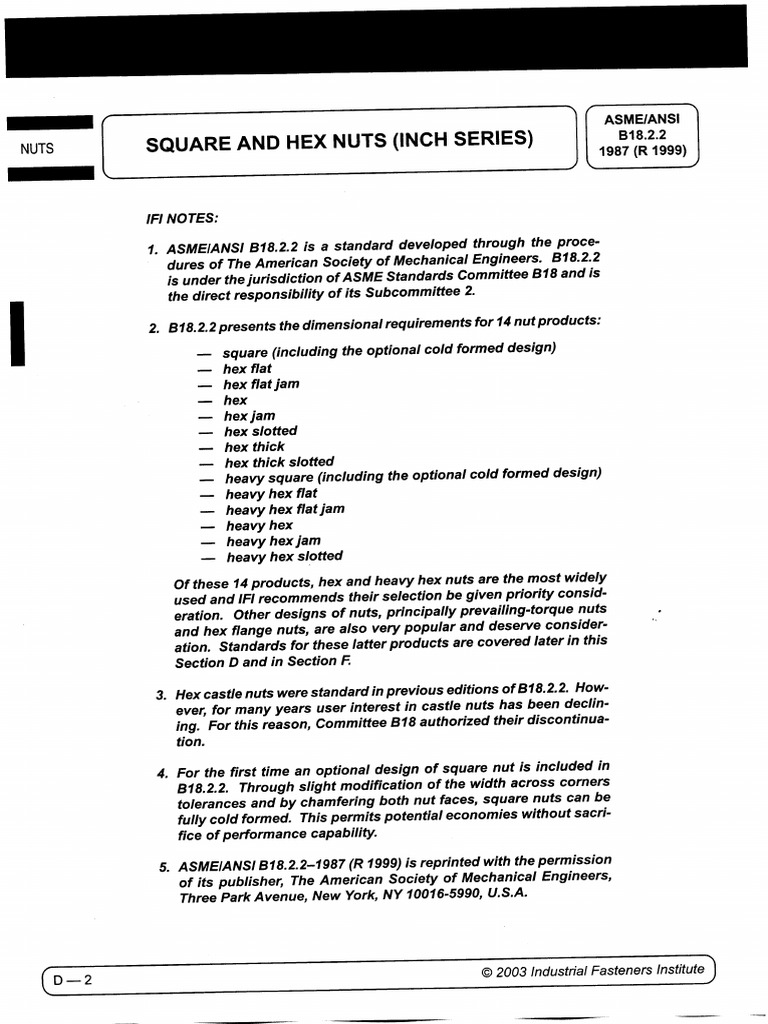 NUTS

SQUARE AND HEX NUTS (INCH SERIES)

ASME/ANSI
B18.2.2
1987 (R 1999)

IFI NOTES:

1. ASME/ANSI B18.2.2 is a standard developed through the procedures of The American Society of Mechanical Engineers. B18.2.2 is under the jurisdiction of ASME Standards Committee B18 and is the direct responsibility of its Subcommittee 2.

2. B18.2.2 presents the dimensional requirements for 14 nut products:

— square (including the optional cold formed design)
— hex flat
— hex flat jam
— hex
— hex jam
— hex slotted
— hex thick
— hex thick slotted
— heavy square (including the optional cold formed design)
— heavy hex flat
— heavy hex flat jam
— heavy hex
— heavy hex jam
— heavy hex slotted

Of these 14 products, hex and heavy hex nuts are the most widely used and IFI recommends their selection be given priority consideration. Other designs of nuts, principally prevailing-torque nuts and hex flange nuts, are also very popular and deserve consideration. Standards for these latter products are covered later in this Section D and in Section F.

3. Hex castle nuts were standard in previous editions of B18.2.2. However, for many years user interest in castle nuts has been declining. For this reason, Committee B18 authorized their discontinuation.

4. For the first time an optional design of square nut is included in B18.2.2. Through slight modification of the width across corners tolerances and by chamfering both nut faces, square nuts can be fully cold formed. This permits potential economies without sacrifice of performance capability.

5. ASME/ANSI B18.2.2–1987 (R 1999) is reprinted with the permission of its publisher, The American Society of Mechanical Engineers, Three Park Avenue, New York, NY 10016-5990, U.S.A.

D — 2

© 2003 Industrial Fasteners Institute